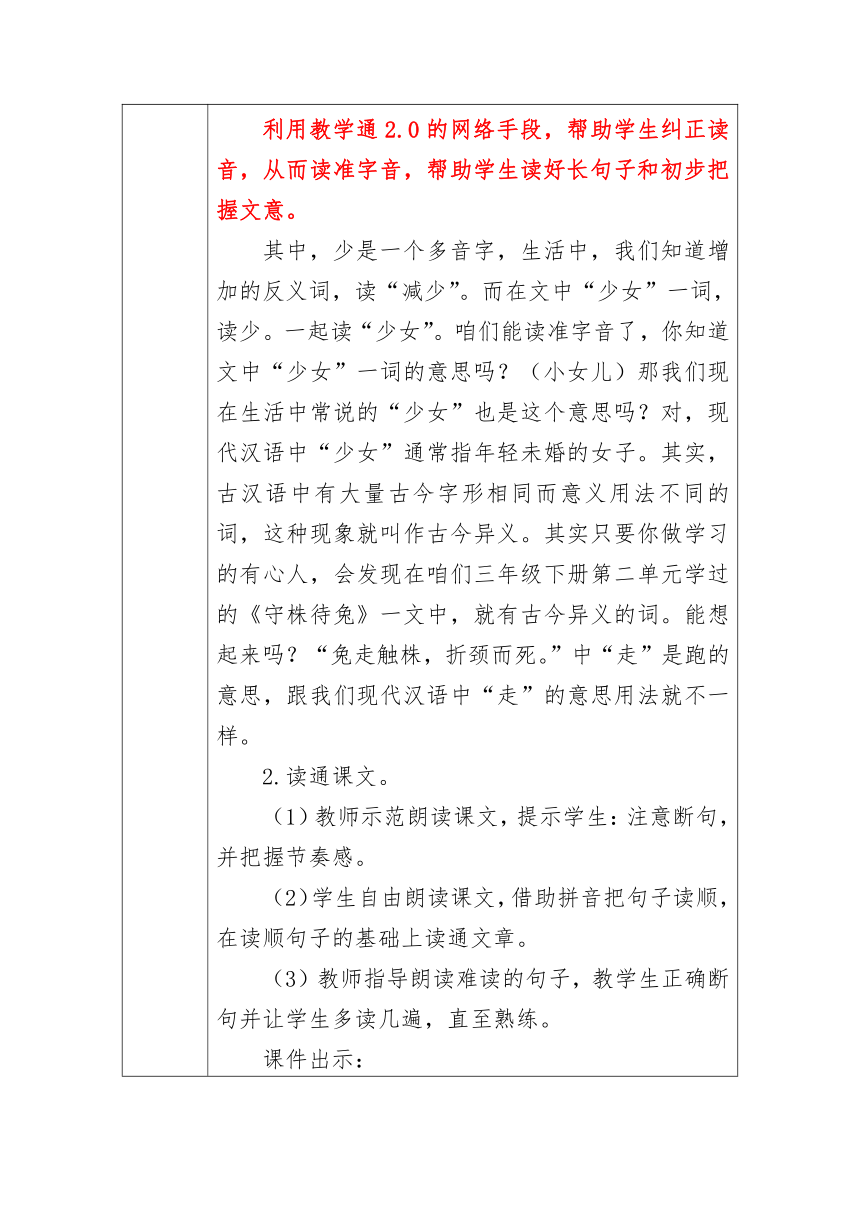 利用教学通 2.0 的网络手段，帮助学生纠正读音，从而读准字音，帮助学生读好长句子和初步把握文意。

其中，少是一个多音字，生活中，我们知道增加的反义词，读“减少”。而在文中“少女”一词，读少。一起读“少女”。咱们能读准字音了，你知道文中“少女”一词的意思吗？（小女儿）那我们现在生活中常说的“少女”也是这个意思吗？对，现代汉语中“少女”通常指年轻未婚的女子。其实，古汉语中有大量古今字形相同而意义用法不同的词，这种现象就叫作古今异义。其实只要你做学习的有心人，会发现在咱们三年级下册第二单元学过的《守株待兔》一文中，就有古今异义的词。能想起来吗？“兔走触株，折颈而死。”中“走”是跑的意思，跟我们现代汉语中“走”的意思用法就不一样。

2.读通课文。

（1）教师示范朗读课文，提示学生：注意断句，并把握节奏感。

（2）学生自由朗读课文，借助拼音把句子读顺，在读顺句子的基础上读通文章。

（3）教师指导朗读难读的句子，教学生正确断句并让学生多读几遍，直至熟练。

课件出示：